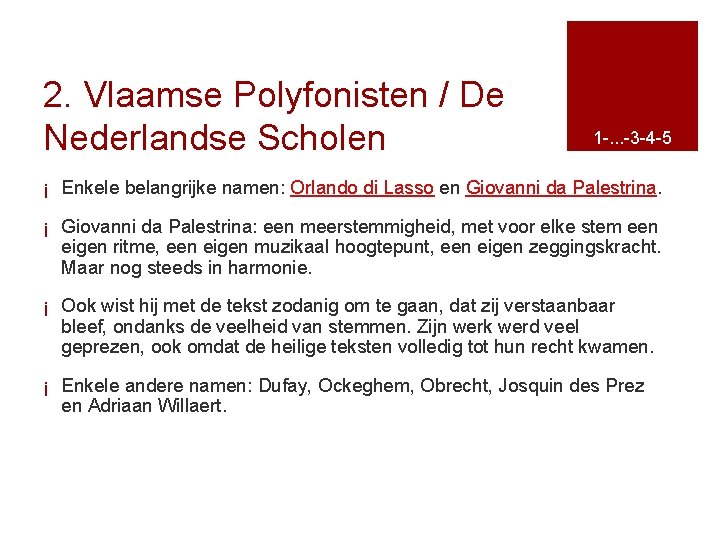 2. Vlaamse Polyfonisten / De Nederlandse Scholen

1-...-3-4-5

¡ Enkele belangrijke namen: Orlando di Lasso en Giovanni da Palestrina.

¡ Giovanni da Palestrina: een meerstemmigheid, met voor elke stem een eigen ritme, een eigen muzikaal hoogtepunt, een eigen zeggingskracht. Maar nog steeds in harmonie.

¡ Ook wist hij met de tekst zodanig om te gaan, dat zij verstaanbaar bleef, ondanks de veelheid van stemmen. Zijn werk werd veel geprezen, ook omdat de heilige teksten volledig tot hun recht kwamen.

¡ Enkele andere namen: Dufay, Ockeghem, Obrecht, Josquin des Prez en Adriaan Willaert.